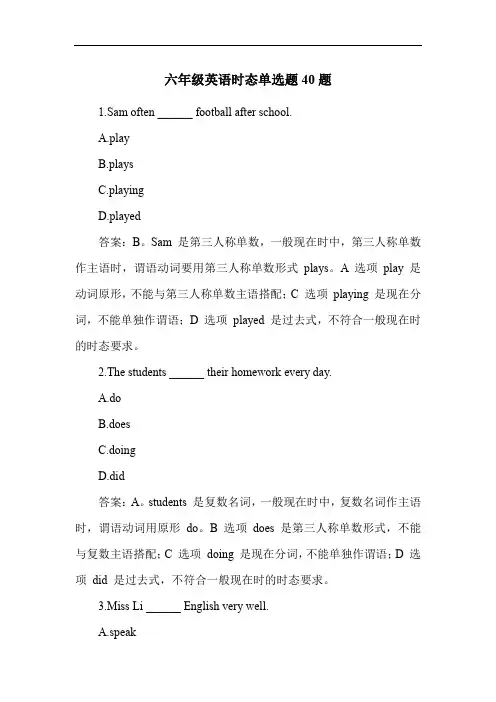 六年级英语时态单选题 40 题

1.Sam often ______ football after school.

A.play

B.plays

C.playing

D.played

答案：B。Sam 是第三人称单数，一般现在时中，第三人称单数作主语时，谓语动词要用第三人称单数形式 plays。A 选项 play 是动词原形，不能与第三人称单数主语搭配；C 选项 playing 是现在分词，不能单独作谓语；D 选项 played 是过去式，不符合一般现在时的时态要求。

2.The students ______ their homework every day.

A.do

B.does

C.doing

D.did

答案：A。students 是复数名词，一般现在时中，复数名词作主语时，谓语动词用原形 do。B 选项 does 是第三人称单数形式，不能与复数主语搭配；C 选项 doing 是现在分词，不能单独作谓语；D 选项 did 是过去式，不符合一般现在时的时态要求。

3.Miss Li ______ English very well.

A.speak